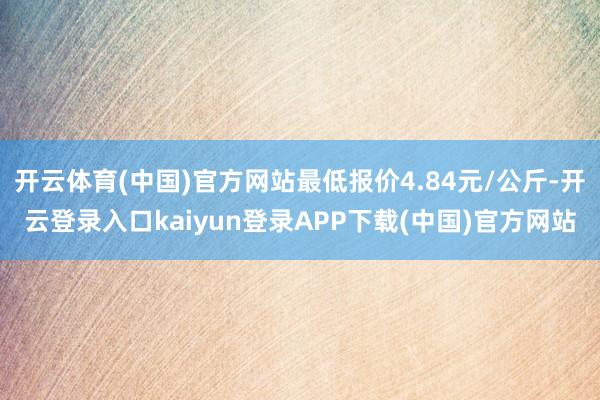 开云体育(中国)官方网站最低报价4.84元/公斤-开云登录入口kaiyun登录APP下载(中国)官方网站